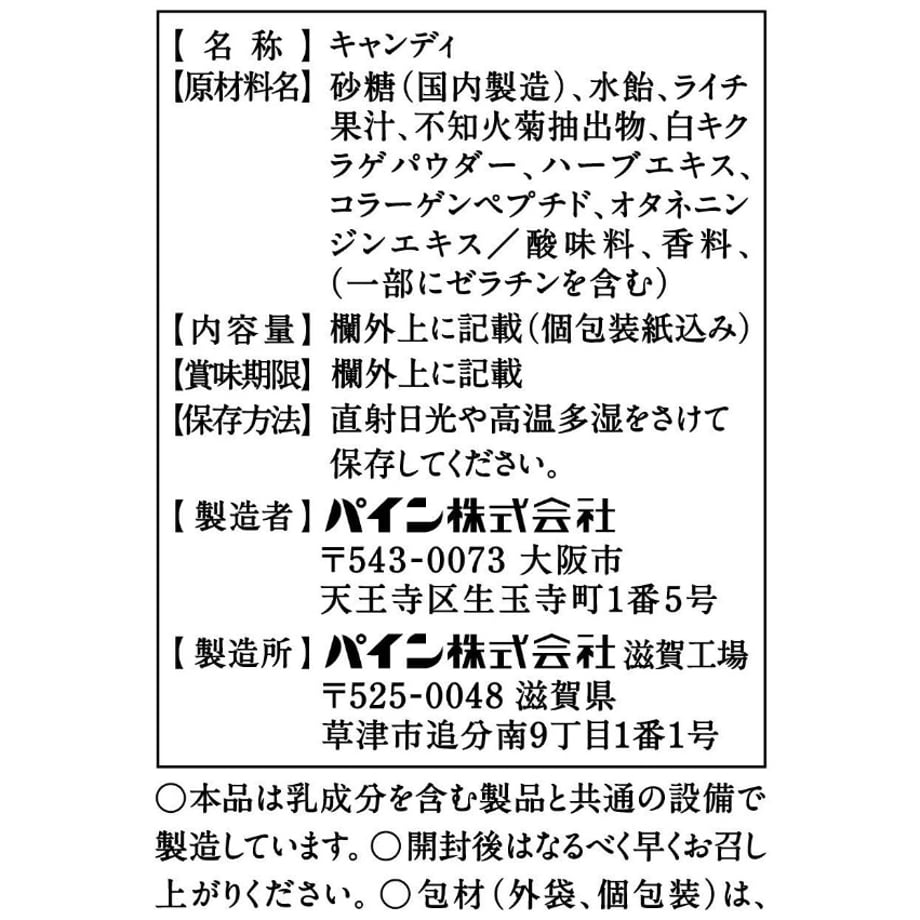 【名称】キャンディ
【原材料名】砂糖(国内製造)、水飴、ライチ果汁、不知火菊抽出物、白キクラゲパウダー、ハーブエキス、コラーゲンペプチド、オタネニンジンエキス／酸味料、香料、(一部にゼラチンを含む)
【内容量】欄外上に記載(個包装紙込み)
【賞味期限】欄外上に記載
【保存方法】直射日光や高温多湿をさけて保存してください。
【製造者】パイン株式会社
〒543-0073 大阪市
天王寺区生玉寺町1番5号
【製造所】パイン株式会社 滋賀工場
〒525-0048 滋賀県
草津市追分南9丁目1番1号

○本品は乳成分を含む製品と共通の設備で製造しています。○開封後はなるべく早くお召し上がりください。○包材(外袋、個包装)は、